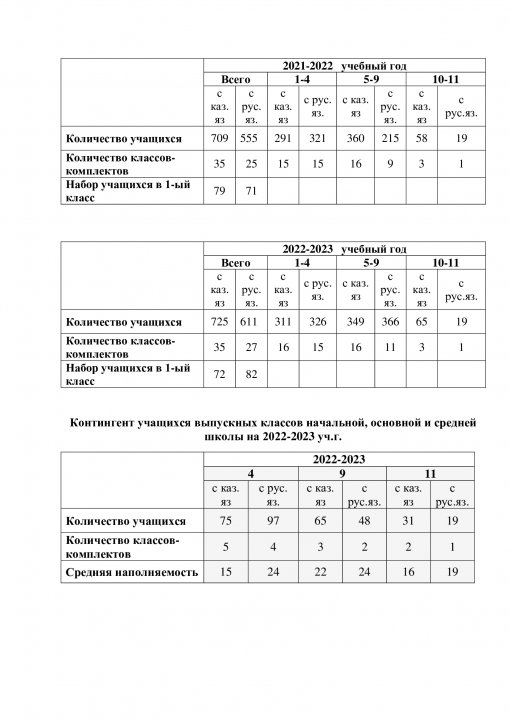 | | 2021-2022 учебный год | | | | | | | |
|---|---|---|---|---|---|---|---|---|
| | Всего | | 1-4 | | 5-9 | | 10-11 | |
| | с каз. яз | с рус. яз. | с каз. яз | с рус. яз. | с каз. яз | с рус. яз. | с каз. яз | с рус.яз. |
| Количество учащихся | 709 | 555 | 291 | 321 | 360 | 215 | 58 | 19 |
| Количество классов-комплектов | 35 | 25 | 15 | 15 | 16 | 9 | 3 | 1 |
| Набор учащихся в 1-ый класс | 79 | 71 | | | | | | |

| | 2022-2023 учебный год | | | | | | | |
|---|---|---|---|---|---|---|---|---|
| | Всего | | 1-4 | | 5-9 | | 10-11 | |
| | с каз. яз | с рус. яз. | с каз. яз | с рус. яз. | с каз. яз | с рус. яз. | с каз. яз | с рус.яз. |
| Количество учащихся | 725 | 611 | 311 | 326 | 349 | 366 | 65 | 19 |
| Количество классов-комплектов | 35 | 27 | 16 | 15 | 16 | 11 | 3 | 1 |
| Набор учащихся в 1-ый класс | 72 | 82 | | | | | | |

Контингент учащихся выпускных классов начальной, основной и средней школы на 2022-2023 уч.г.

| | 2022-2023 | | | | | |
|---|---|---|---|---|---|---|
| | 4 | | 9 | | 11 | |
| | с каз. яз | с рус. яз. | с каз. яз | с рус.яз. | с каз. яз | с рус.яз. |
| Количество учащихся | 75 | 97 | 65 | 48 | 31 | 19 |
| Количество классов-комплектов | 5 | 4 | 3 | 2 | 2 | 1 |
| Средняя наполняемость | 15 | 24 | 22 | 24 | 16 | 19 |